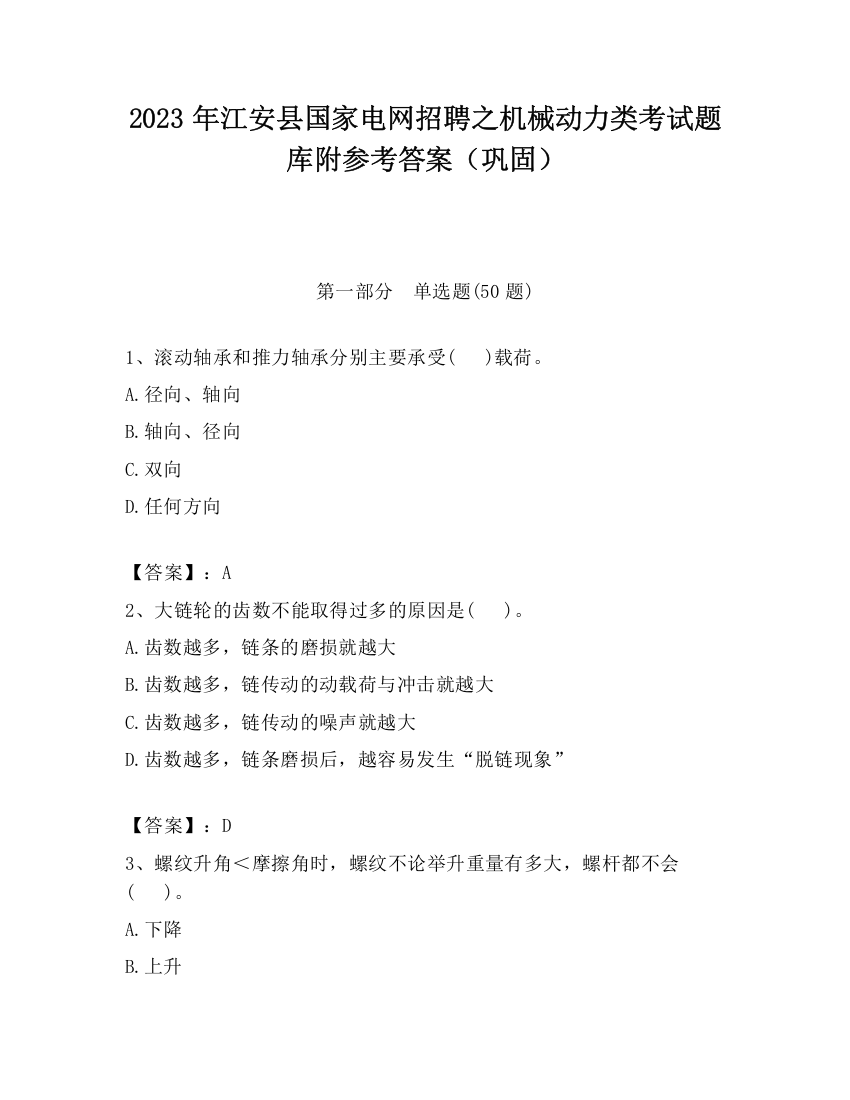 2023 年江安县国家电网招聘之机械动力类考试题库附参考答案（巩固）

第一部分　单选题(50 题)

1、滚动轴承和推力轴承分别主要承受(　　)载荷。

A.径向、轴向

B.轴向、径向

C.双向

D.任何方向

【答案】：A

2、大链轮的齿数不能取得过多的原因是(　　)。

A.齿数越多，链条的磨损就越大

B.齿数越多，链传动的动载荷与冲击就越大

C.齿数越多，链传动的噪声就越大

D.齿数越多，链条磨损后，越容易发生“脱链现象”

【答案】：D

3、螺纹升角＜摩擦角时，螺纹不论举升重量有多大，螺杆都不会(　　)。

A.下降

B.上升